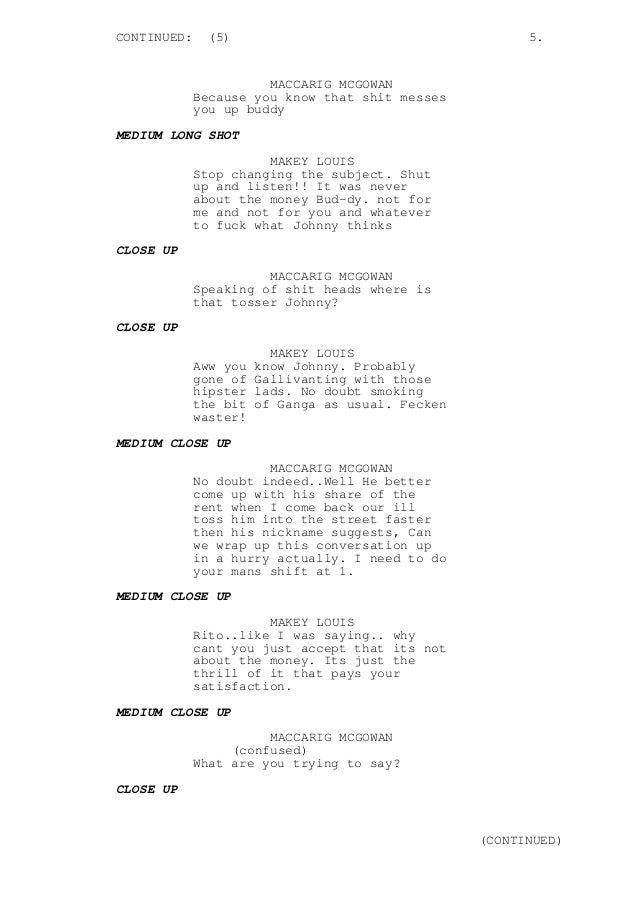 CONTINUED: (5) 5.

MACCARIG MCGOWAN
Because you know that shit messes you up buddy

MEDIUM LONG SHOT

MAKEY LOUIS
Stop changing the subject. Shut up and listen!! It was never about the money Bud-dy. not for me and not for you and whatever to fuck what Johnny thinks

CLOSE UP

MACCARIG MCGOWAN
Speaking of shit heads where is that tosser Johnny?

CLOSE UP

MAKEY LOUIS
Aww you know Johnny. Probably gone of Gallivanting with those hipster lads. No doubt smoking the bit of Ganga as usual. Fecken waster!

MEDIUM CLOSE UP

MACCARIG MCGOWAN
No doubt indeed..Well He better come up with his share of the rent when I come back our ill toss him into the street faster then his nickname suggests, Can we wrap up this conversation up in a hurry actually. I need to do your mans shift at 1.

MEDIUM CLOSE UP

MAKEY LOUIS
Rito..like I was saying.. why cant you just accept that its not about the money. Its just the thrill of it that pays your satisfaction.

MEDIUM CLOSE UP

MACCARIG MCGOWAN
(confused)
What are you trying to say?

CLOSE UP

(CONTINUED)